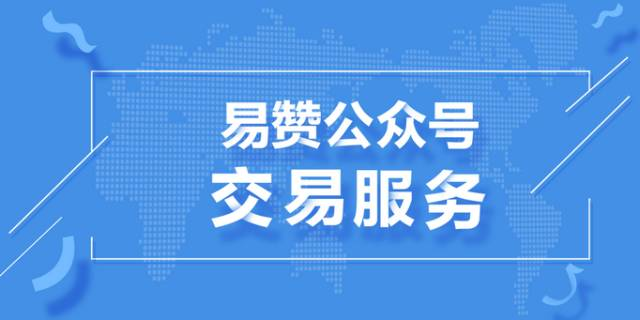 易赞公众号
交易服务